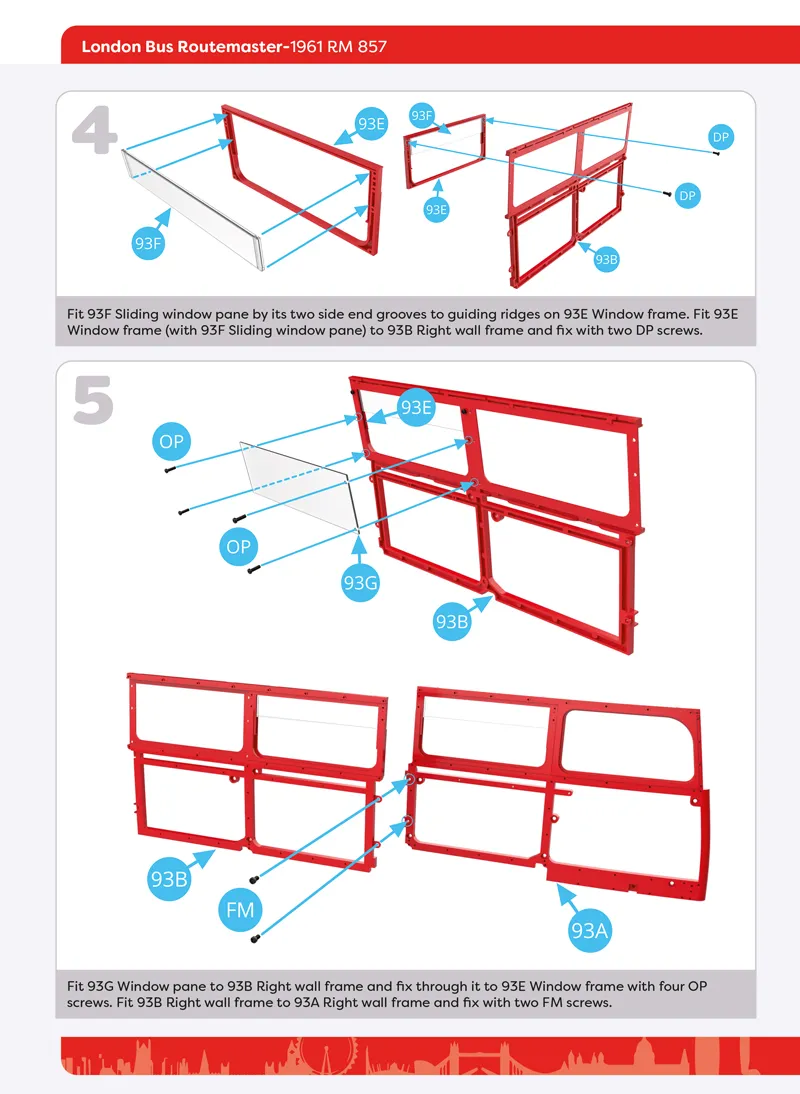 London Bus Routemaster-1961 RM 857

4

93E

93F

93F

93E

DP

DP

93B

Fit 93F Sliding window pane by its two side end grooves to guiding ridges on 93E Window frame. Fit 93E Window frame (with 93F Sliding window pane) to 93B Right wall frame and fix with two DP screws.

5

93E

OP

OP

93G

93B

93B

FM

93A

Fit 93G Window pane to 93B Right wall frame and fix through it to 93E Window frame with four OP screws. Fit 93B Right wall frame to 93A Right wall frame and fix with two FM screws.